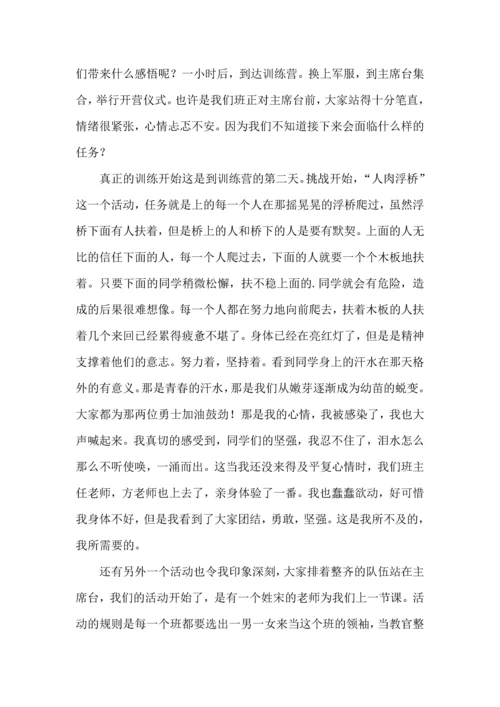 们带来什么感悟呢？一小时后，到达训练营。换上军服，到主席台集合，举行开营仪式。也许是我们班正对主席台前，大家站得十分笔直，情绪很紧张，心情忐忑不安。因为我们不知道接下来会面临什么样的任务？

真正的训练开始这是到训练营的第二天。挑战开始，“人肉浮桥”这一个活动，任务就是上的每一个人在那摇晃晃的浮桥爬过，虽然浮桥下面有人扶着，但是桥上的人和桥下的人是要有默契。上面的人无比的信任下面的人，每一个人爬过去，下面的人就要一个个木板地扶着。只要下面的同学稍微松懈，扶不稳上面的.同学就会有危险，造成的后果很难想像。每一个人都在努力地向前爬去，扶着木板的人扶着几个来回已经累得疲惫不堪了。身体已经在亮红灯了，但是是精神支撑着他们的意志。努力着，坚持着。看到同学身上的汗水在那天格外的有意义。那是青春的汗水，那是我们从嫩芽逐渐成为幼苗的蜕变。大家都为那两位勇士加油鼓劲！那是我的心情，我被感染了，我也大声喊起来。我真切的感受到，同学们的坚强，我忍不住了，泪水怎么那么不听使唤，一涌而出。这当我还没来得及平复心情时，我们班主任老师，方老师也上去了，亲身体验了一番。我也蠢蠢欲动，好可惜我身体不好，但是我看到了大家团结，勇敢，坚强。这是我所不及的，我所需要的。

还有另外一个活动也令我印象深刻，大家排着整齐的队伍站在主席台，我们的活动开始了，是有一个姓宋的老师为我们上一节课。活动的规则是每一个班都要选出一男一女来当这个班的领袖，当教官整